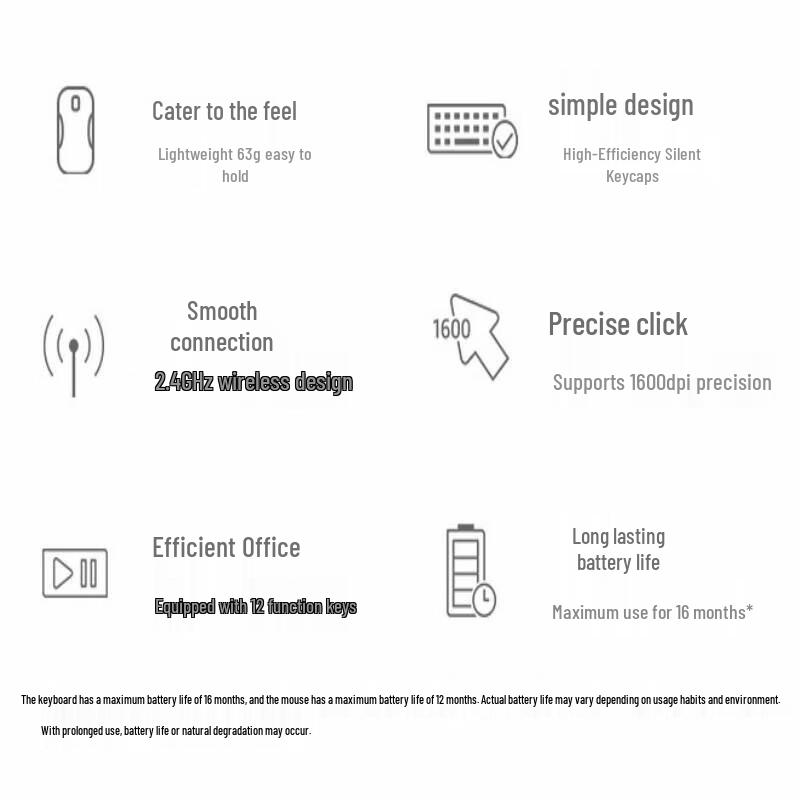 Cater to the feel

Lightweight 63g easy to hold

simple design

High-Efficiency Silent Keycaps

Smooth connection

2.4GHz wireless design

1600

Precise click

Supports 1600dpi precision

Efficient Office

Equipped with 12 function keys

Long lasting battery life

Maximum use for 16 months*

The keyboard has a maximum battery life of 16 months, and the mouse has a maximum battery life of 12 months. Actual battery life may vary depending on usage habits and environment.

With prolonged use, battery life or natural degradation may occur.